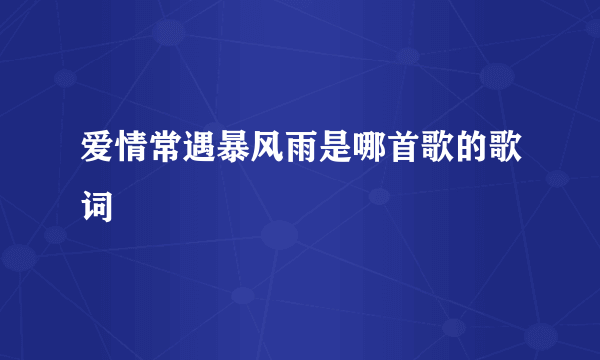 爱情常遇暴风雨是哪首歌的歌词